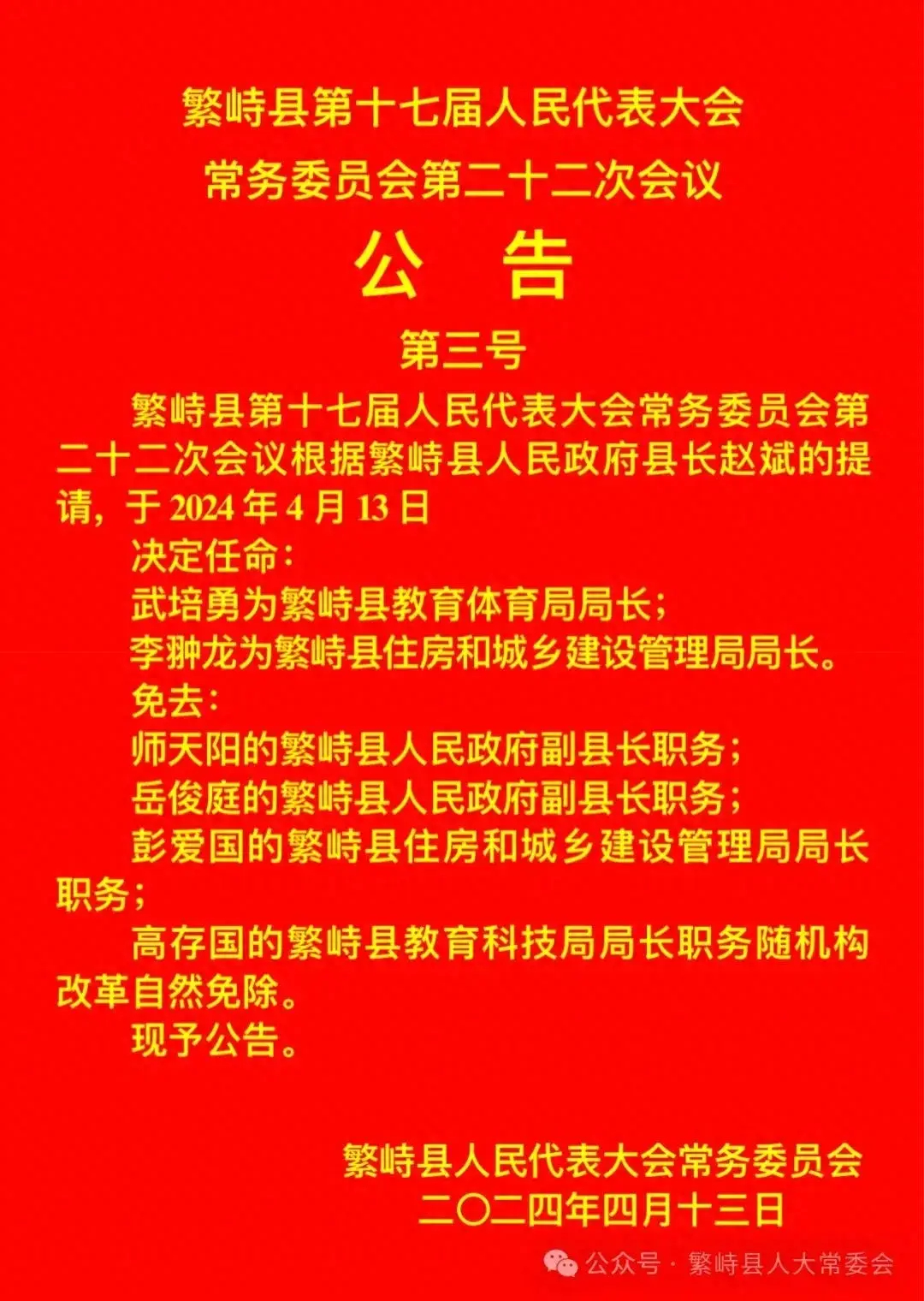 繁峙县第十七届人民代表大会
常务委员会第二十二次会议
公　告
第三号

繁峙县第十七届人民代表大会常务委员会第二十二次会议根据繁峙县人民政府县长赵斌的提请，于 2024 年 4 月 13 日

决定任命：

武培勇为繁峙县教育体育局局长；

李翀龙为繁峙县住房和城乡建设管理局局长。

免去：

师天阳的繁峙县人民政府副县长职务；

岳俊庭的繁峙县人民政府副县长职务；

彭爱国的繁峙县住房和城乡建设管理局局长职务；

高存国的繁峙县教育科技局局长职务随机构改革自然免除。

现予公告。

繁峙县人民代表大会常务委员会
二〇二四年四月十三日

公众号 · 繁峙县人大常委会